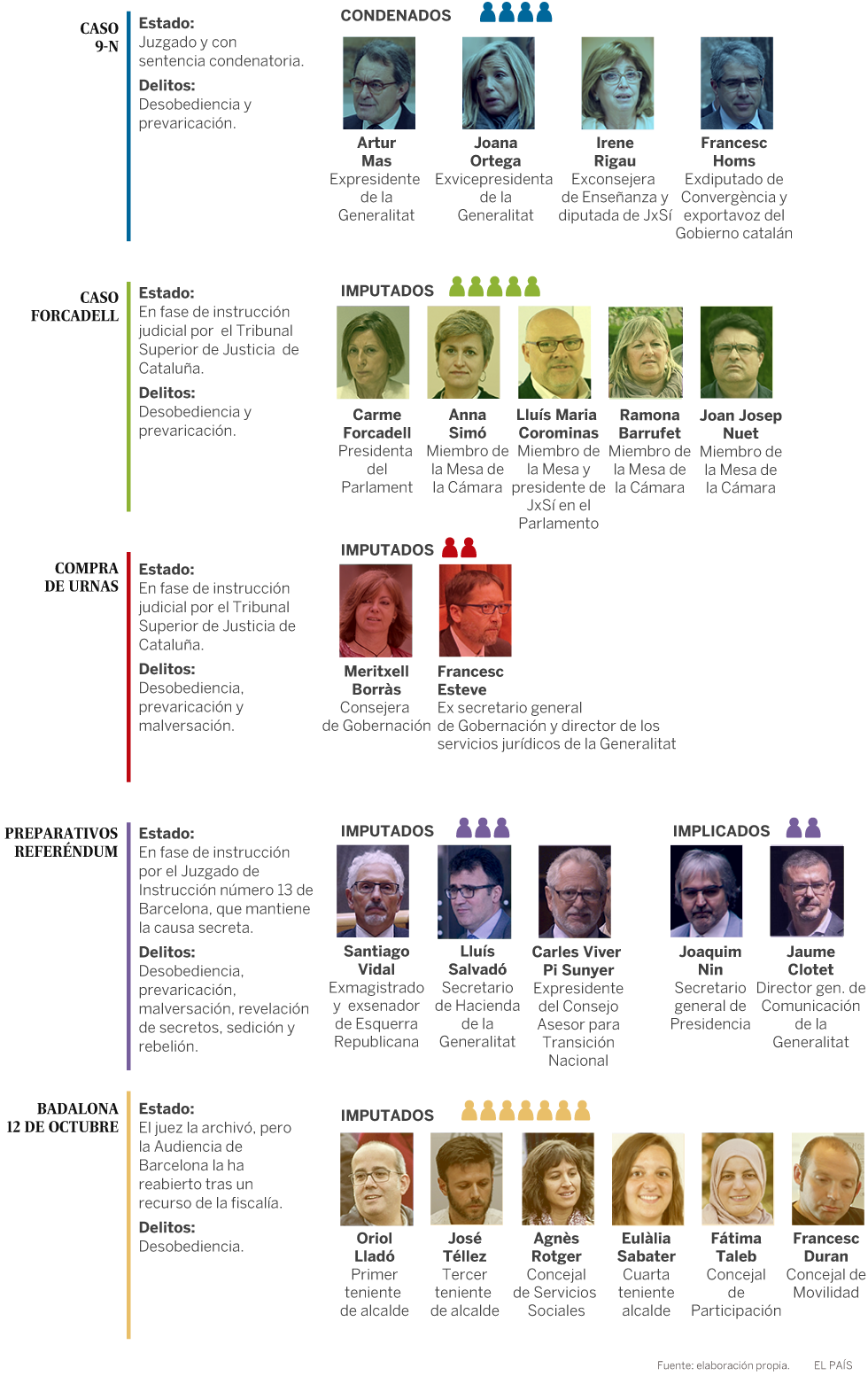 CASO 9-N

Estado:
Juzgado y con sentencia condenatoria.

Delitos:
Desobediencia y prevaricación.

CONDENADOS

Artur Mas
Expresidente de la Generalitat

Joana Ortega
Exvicepresidenta de la Generalitat

Irene Rigau
Exconsejera de Enseñanza y diputada de JxSí

Francesc Homs
Exdiputado de Convergència y exportavoz del Gobierno catalán

CASO FORCADELL

Estado:
En fase de instrucción judicial por el Tribunal Superior de Justicia de Cataluña.

Delitos:
Desobediencia y prevaricación.

IMPUTADOS

Carme Forcadell
Presidenta del Parlament

Anna Simó
Miembro de la Mesa de la Cámara

Lluís Maria Corominas
Miembro de la Mesa y presidente de JxSí en el Parlamento

Ramona Barrufet
Miembro de la Mesa de la Cámara

Joan Josep Nuet
Miembro de la Mesa de la Cámara

COMPRA DE URNAS

Estado:
En fase de instrucción judicial por el Tribunal Superior de Justicia de Cataluña.

Delitos:
Desobediencia, prevaricación y malversación.

IMPUTADOS

Meritxell Borràs
Consejera de Gobernación

Francesc Esteve
Ex secretario general de Gobernación y director de los servicios jurídicos de la Generalitat

PREPARATIVOS REFERÉNDUM

Estado:
En fase de instrucción por el Juzgado de Instrucción número 13 de Barcelona, que mantiene la causa secreta.

Delitos:
Desobediencia, prevaricación, malversación, revelación de secretos, sedición y rebelión.

IMPUTADOS

Santiago Vidal
Exmagistrado y exsenador de Esquerra Republicana

Lluís Salvadó
Secretario de Hacienda de la Generalitat

Carles Viver Pi Sunyer
Expresidente del Consejo Asesor para Transición Nacional

IMPLICADOS

Joaquim Nin
Secretario general de Presidencia

Jaume Clotet
Director gen. de Comunicación de la Generalitat

BADALONA 12 DE OCTUBRE

Estado:
El juez la archivó, pero la Audiencia de Barcelona la ha reabierto tras un recurso de la fiscalía.

Delitos:
Desobediencia.

IMPUTADOS

Oriol Lladó
Primer teniente de alcalde

José Téllez
Tercer teniente de alcalde

Agnès Rotger
Concejal de Servicios Sociales

Eulàlia Sabater
Cuarta teniente alcalde

Fátima Taleb
Concejal de Participación

Francesc Duran
Concejal de Movilidad

Fuente: elaboración propia. EL PAÍS